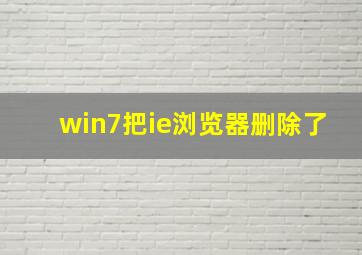 win7把ie浏览器删除了